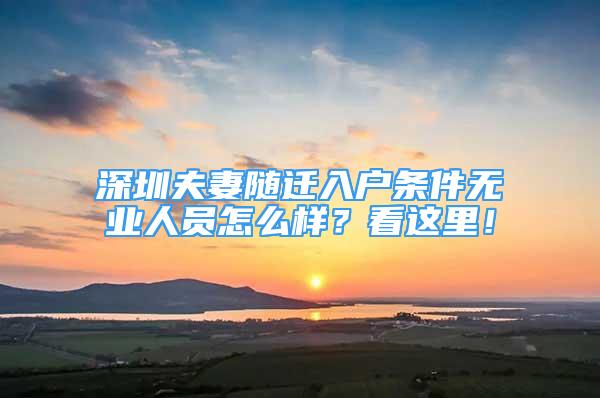 深圳夫妻随迁入户条件无业人员怎么样？看这里！